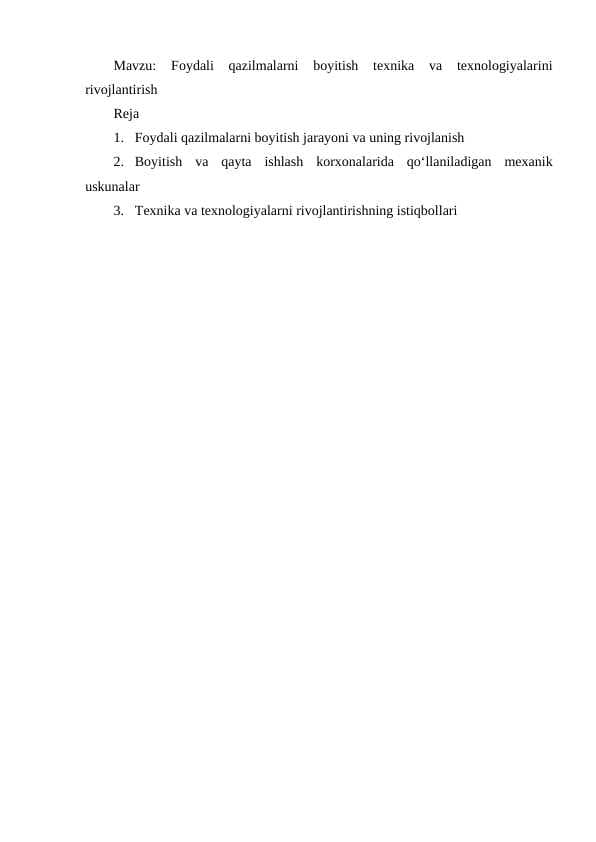 Mavzu: Foydali qazilmalarni boyitish texnika va texnologiyalarini rivojlantirish

Reja

1. Foydali qazilmalarni boyitish jarayoni va uning rivojlanish

2. Boyitish va qayta ishlash korxonalarida qo‘llaniladigan mexanik uskunalar

3. Texnika va texnologiyalarni rivojlantirishning istiqbollari